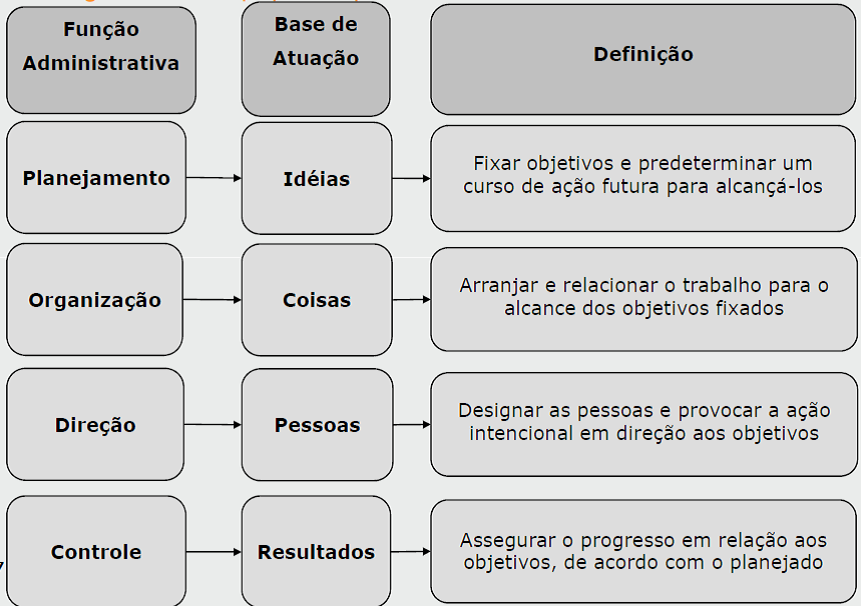 | Função Administrativa | Base de Atuação | Definição |
|---|---|---|
| Planejamento | Idéias | Fixar objetivos e predeterminar um curso de ação futura para alcançá-los |
| Organização | Coisas | Arranjar e relacionar o trabalho para o alcance dos objetivos fixados |
| Direção | Pessoas | Designar as pessoas e provocar a ação intencional em direção aos objetivos |
| Controle | Resultados | Assegurar o progresso em relação aos objetivos, de acordo com o planejado |